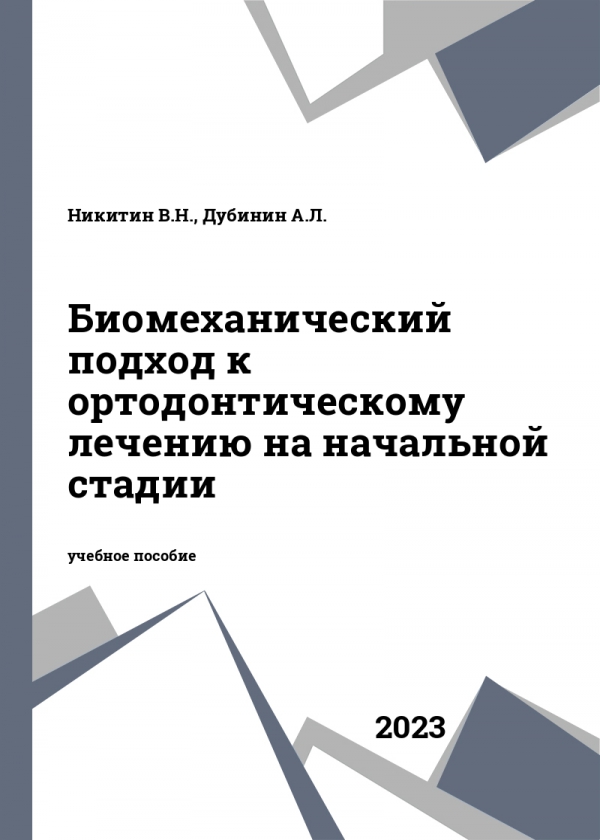 Никитин В.Н., Дубинин А.Л.

Биомеханический подход к ортодонтическому лечению на начальной стадии

учебное пособие

2023